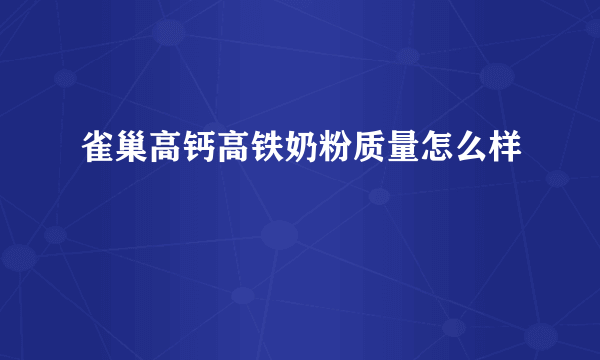 雀巢高钙高铁奶粉质量怎么样